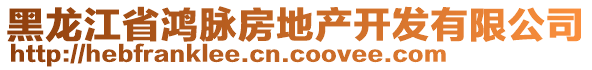 黑龙江省鸿脉房地产开发有限公司
http://hebfranklee.cn.coovee.com